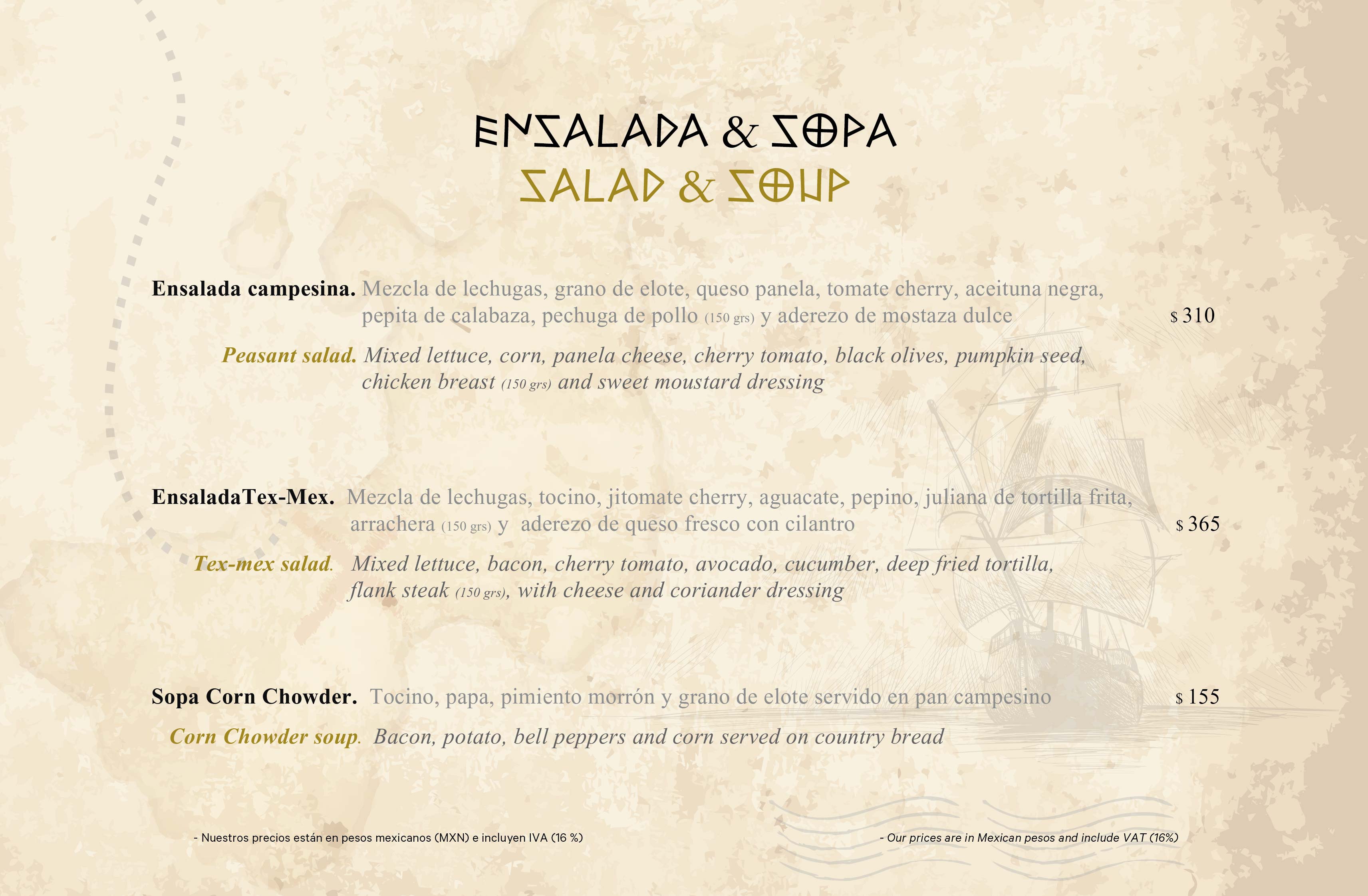 ENSALADA & SOPA
SALAD & SOUP

Ensalada campesina. Mezcla de lechugas, grano de elote, queso panela, tomate cherry, aceituna negra, pepita de calabaza, pechuga de pollo (150 grs) y aderezo de mostaza dulce $ 310

Peasant salad. Mixed lettuce, corn, panela cheese, cherry tomato, black olives, pumpkin seed, chicken breast (150 grs) and sweet moustard dressing

EnsaladaTex-Mex. Mezcla de lechugas, tocino, jitomate cherry, aguacate, pepino, juliana de tortilla frita, arrachera (150 grs) y aderezo de queso fresco con cilantro $ 365

Tex-mex salad. Mixed lettuce, bacon, cherry tomato, avocado, cucumber, deep fried tortilla, flank steak (150 grs), with cheese and coriander dressing

Sopa Corn Chowder. Tocino, papa, pimiento morrón y grano de elote servido en pan campesino $ 155

Corn Chowder soup. Bacon, potato, bell peppers and corn served on country bread

- Nuestros precios están en pesos mexicanos (MXN) e incluyen IVA (16 %)

- Our prices are in Mexican pesos and include VAT (16%)